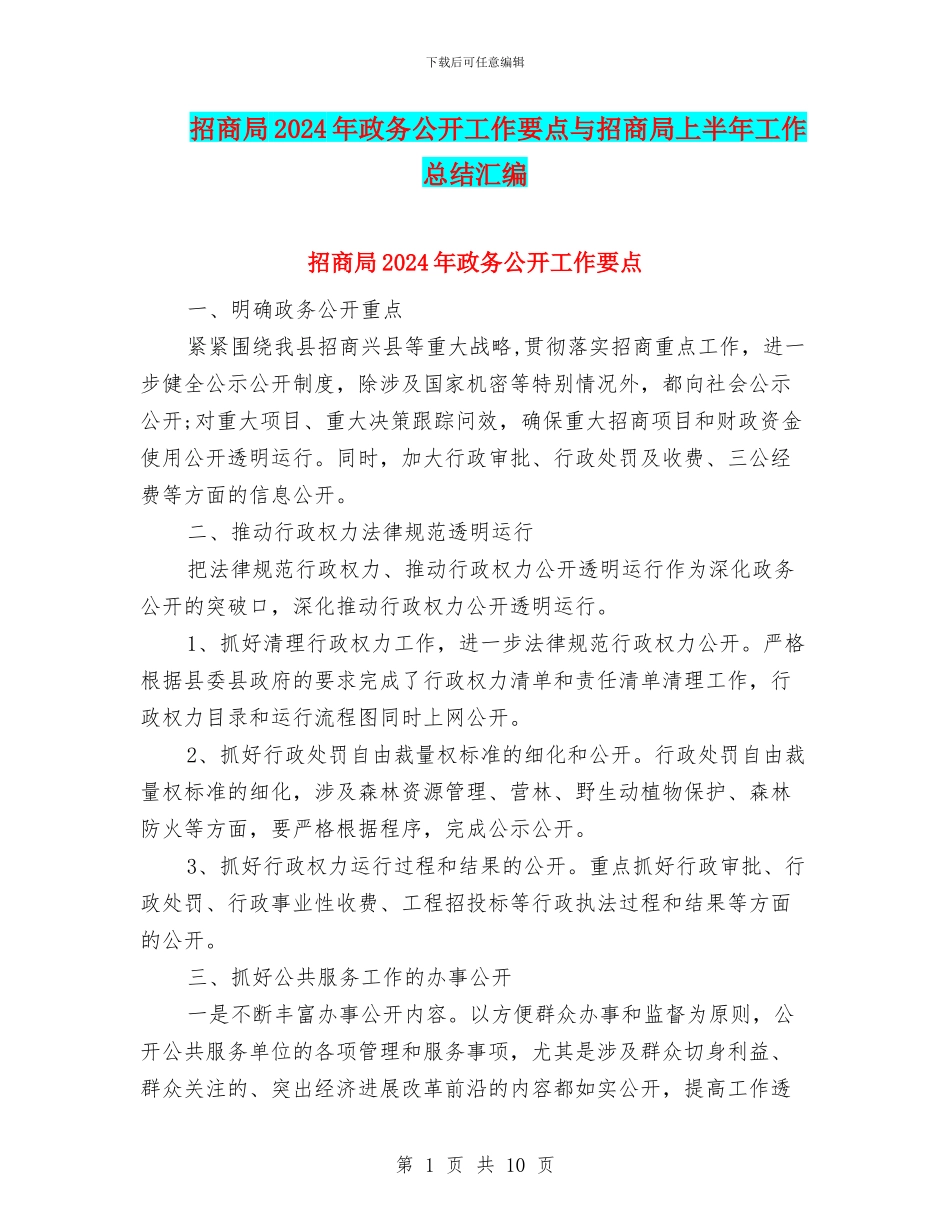 下载后可任意编辑

招商局2024年政务公开工作要点与招商局上半年工作总结汇编

招商局2024年政务公开工作要点

一、明确政务公开重点

紧紧围绕我县招商兴县等重大战略,贯彻落实招商重点工作，进一步健全公示公开制度，除涉及国家机密等特别情况外，都向社会公示公开;对重大项目、重大决策跟踪问效，确保重大招商项目和财政资金使用公开透明运行。同时，加大行政审批、行政处罚及收费、三公经费等方面的信息公开。

二、推动行政权力法律规范透明运行

把法律规范行政权力、推动行政权力公开透明运行作为深化政务公开的突破口，深化推动行政权力公开透明运行。

1、抓好清理行政权力工作，进一步法律规范行政权力公开。严格根据县委县政府的要求完成了行政权力清单和责任清单清理工作，行政权力目录和运行流程图同时上网公开。

2、抓好行政处罚自由裁量权标准的细化和公开。行政处罚自由裁量权标准的细化，涉及森林资源管理、营林、野生动植物保护、森林防火等方面，要严格根据程序，完成公示公开。

3、抓好行政权力运行过程和结果的公开。重点抓好行政审批、行政处罚、行政事业性收费、工程招投标等行政执法过程和结果等方面的公开。

三、抓好公共服务工作的办事公开

一是不断丰富办事公开内容。以方便群众办事和监督为原则，公开公共服务单位的各项管理和服务事项，尤其是涉及群众切身利益、群众关注的、突出经济进展改革前沿的内容都如实公开，提高工作透

第 1 页 共 10 页